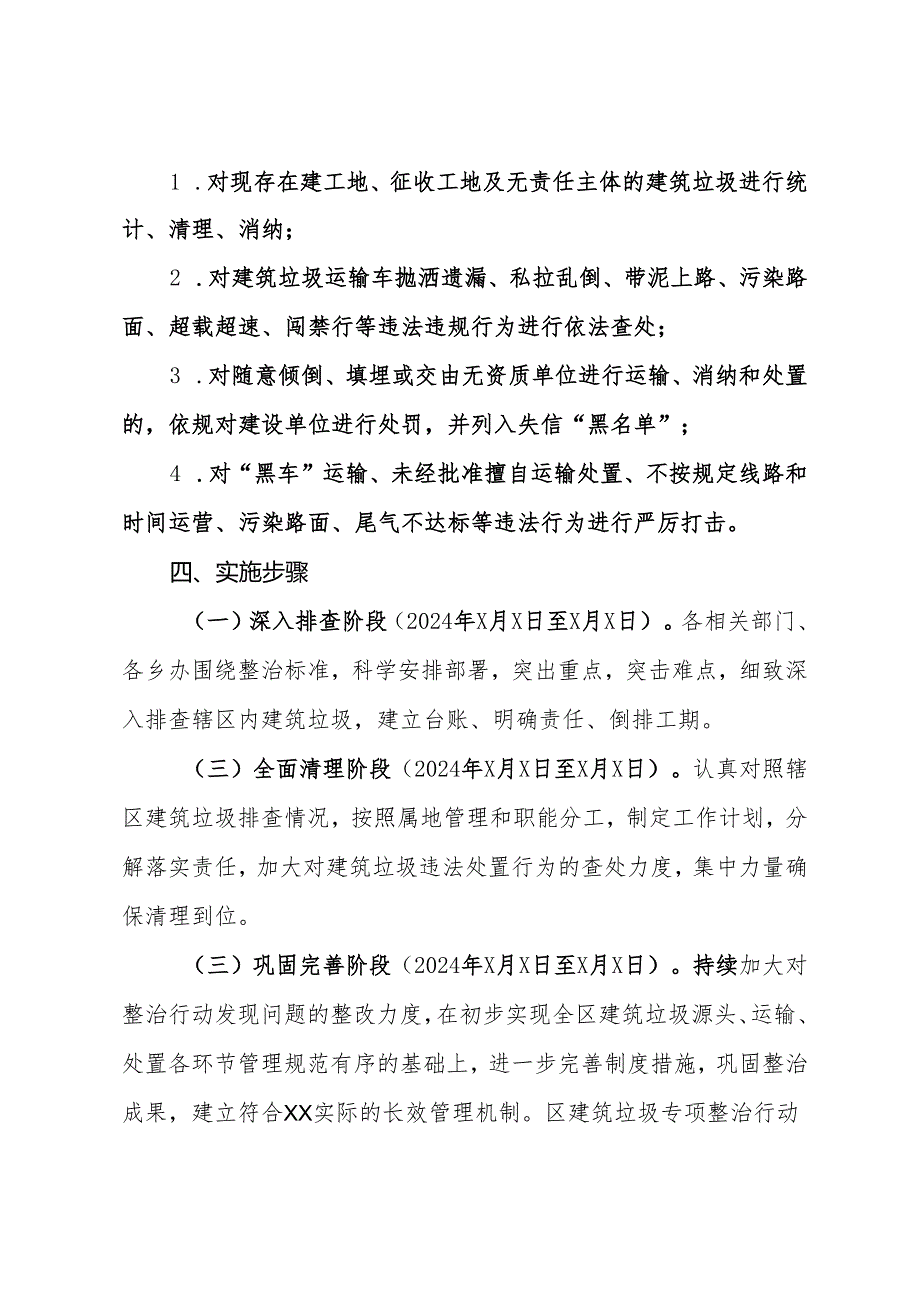 1．对现存在建工地、征收工地及无责任主体的建筑垃圾进行统计、清理、消纳；

2．对建筑垃圾运输车抛洒遗漏、私拉乱倒、带泥上路、污染路面、超载超速、闯禁行等违法违规行为进行依法查处；

3．对随意倾倒、填埋或交由无资质单位进行运输、消纳和处置的，依规对建设单位进行处罚，并列入失信“黑名单”；

4．对“黑车”运输、未经批准擅自运输处置、不按规定线路和时间运营、污染路面、尾气不达标等违法行为进行严厉打击。

四、实施步骤

（一）深入排查阶段（2024年X月X日至X月X日）。各相关部门、各乡办围绕整治标准，科学安排部署，突出重点，突击难点，细致深入排查辖区内建筑垃圾，建立台账、明确责任、倒排工期。

（三）全面清理阶段（2024年X月X日至X月X日）。认真对照辖区建筑垃圾排查情况，按照属地管理和职能分工，制定工作计划，分解落实责任，加大对建筑垃圾违法处置行为的查处力度，集中力量确保清理到位。

（三）巩固完善阶段（2024年X月X日至X月X日）。持续加大对整治行动发现问题的整改力度，在初步实现全区建筑垃圾源头、运输、处置各环节管理规范有序的基础上，进一步完善制度措施，巩固整治成果，建立符合XX实际的长效管理机制。区建筑垃圾专项整治行动